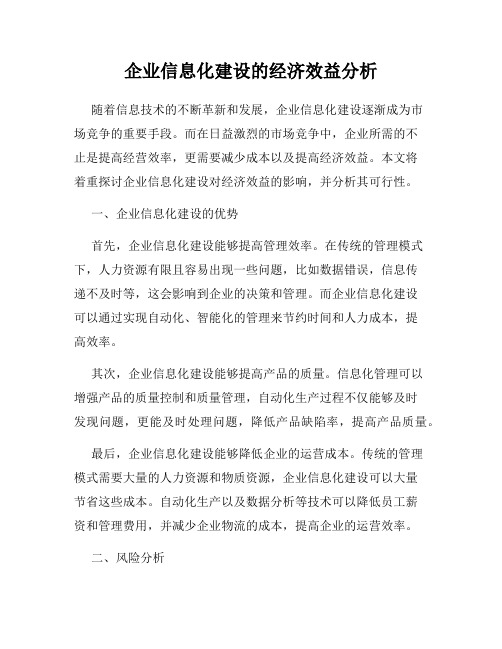 企业信息化建设的经济效益分析

随着信息技术的不断革新和发展，企业信息化建设逐渐成为市场竞争的重要手段。而在日益激烈的市场竞争中，企业所需的不止是提高经营效率，更需要减少成本以及提高经济效益。本文将着重探讨企业信息化建设对经济效益的影响，并分析其可行性。

一、企业信息化建设的优势

首先，企业信息化建设能够提高管理效率。在传统的管理模式下，人力资源有限且容易出现一些问题，比如数据错误，信息传递不及时等，这会影响到企业的决策和管理。而企业信息化建设可以通过实现自动化、智能化的管理来节约时间和人力成本，提高效率。

其次，企业信息化建设能够提高产品的质量。信息化管理可以增强产品的质量控制和质量管理，自动化生产过程不仅能够及时发现问题，更能及时处理问题，降低产品缺陷率，提高产品质量。

最后，企业信息化建设能够降低企业的运营成本。传统的管理模式需要大量的人力资源和物质资源，企业信息化建设可以大量节省这些成本。自动化生产以及数据分析等技术可以降低员工薪资和管理费用，并减少企业物流的成本，提高企业的运营效率。

二、风险分析